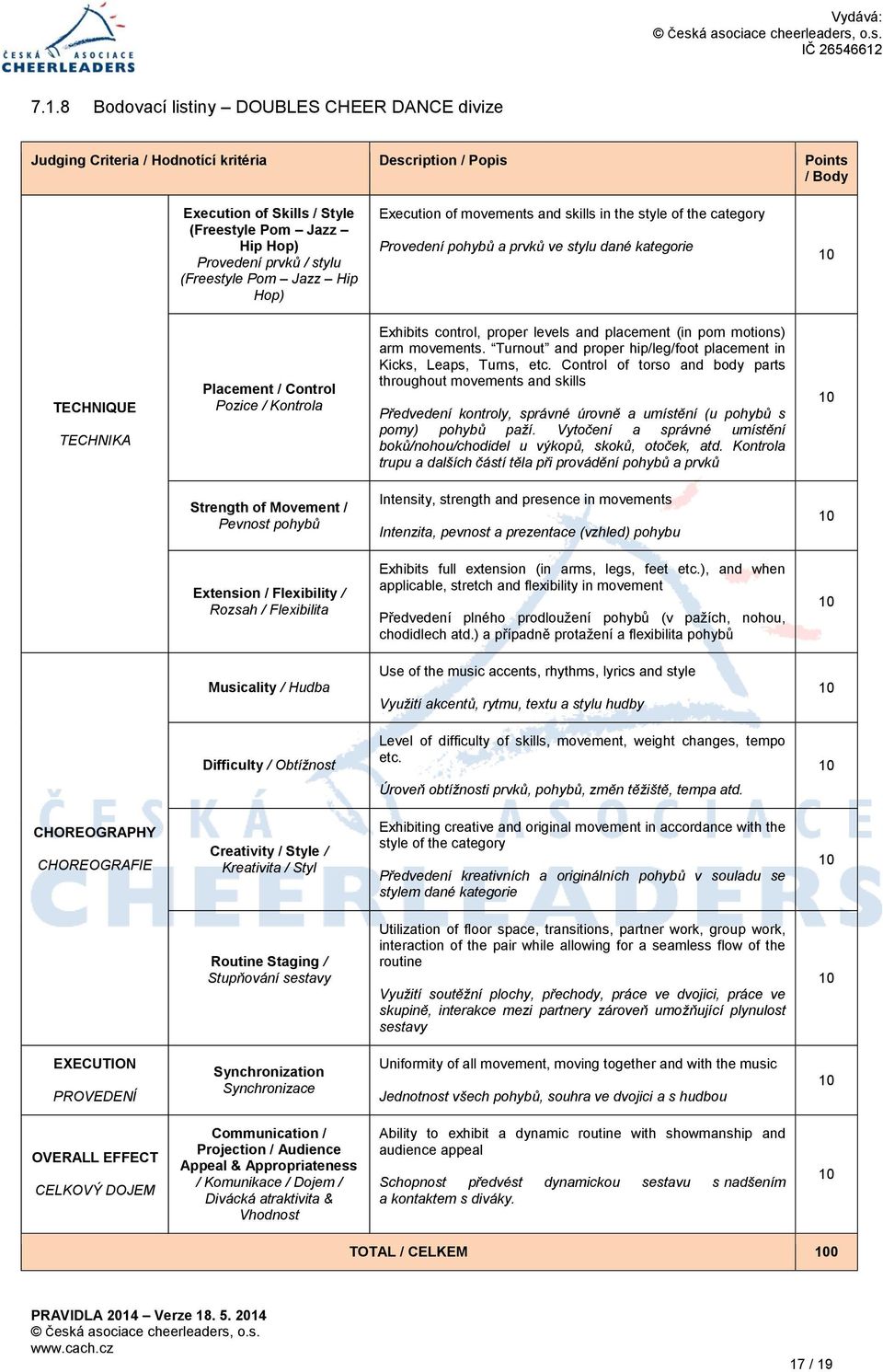 ČESKÁ ASOCIACE CHEERLEADERS

Vydává:
© česká asociace cheerleaders, o.s.
IČ 26546612

7.1.8 Bodovací listiny – DOUBLES CHEER DANCE divize

| Judging Criteria / Hodnotící kritéria | | Description / Popis | Points / Body |
|---|---|---|---|
| TECHNIQUE TECHNIKA | Execution of Skills / Style (Freestyle Pom – Jazz – Hip Hop) Provedení prvků / stylu (Freestyle Pom – Jazz – Hip Hop) | Execution of movements and skills in the style of the category Provedení pohybů a prvků ve stylu dané kategorie | 10 |
| | Placement / Control Pozice / Kontrola | Exhibits control, proper levels and placement (in pom motions) arm movements. "Turnout" and proper hip/leg/foot placement in Kicks, Leaps, Turns, etc. Control of torso and body parts throughout movements and skills Předvedení kontroly, správné úrovně a umístění (u pohybů s pomy) pohybů paží. Vytočení a správné umístění boků/nohou/chodidel u výkopů, skoků, otoček, atd. Kontrola trupu a dalších částí těla při provádění pohybů a prvků | 10 |
| | Strength of Movement / Pevnost pohybů | Intensity, strength and presence in movements Intenzita, pevnost a prezentace (vzhled) pohybu | 10 |
| | Extension / Flexibility / Rozsah / Flexibilita | Exhibits full extension (in arms, legs, feet etc.), and when applicable, stretch and flexibility in movement Předvedení plného prodloužení pohybů (v pažích, nohou, chodidlech atd.) a případně protažení a flexibilita pohybů | 10 |
| CHOREOGRAPHY CHOREOGRAFIE | Musicality / Hudba | Use of the music accents, rhythms, lyrics and style Využití akcentů, rytmu, textu a stylu hudby | 10 |
| | Difficulty / Obtížnost | Level of difficulty of skills, movement, weight changes, tempo etc. Úroveň obtížnosti prvků, pohybů, změn těžiště, tempa atd. | 10 |
| | Creativity / Style / Kreativita / Styl | Exhibiting creative and original movement in accordance with the style of the category Předvedení kreativních a originálních pohybů v souladu se stylem dané kategorie | 10 |
| | Routine Staging / Stupňování sestavy | Utilization of floor space, transitions, partner work, group work, interaction of the pair while allowing for a seamless flow of the routine Využití soutěžní plochy, přechody, práce ve dvojici, práce ve skupině, interakce mezi partnery zároveň umožňující plynulost sestavy | 10 |
| EXECUTION PROVEDENÍ | Synchronization Synchronizace | Uniformity of all movement, moving together and with the music Jednotnost všech pohybů, souhra ve dvojici a s hudbou | 10 |
| OVERALL EFFECT CELKOVÝ DOJEM | Communication / Projection / Audience Appeal & Appropriateness / Komunikace / Dojem / Divácká atraktivita & Vhodnost | Ability to exhibit a dynamic routine with showmanship and audience appeal Schopnost předvést dynamickou sestavu s nadšením a kontaktem s diváky. | 10 |
| | | TOTAL / CELKEM | 100 |

PRAVIDLA 2014 – Verze 18. 5. 2014
© česká asociace cheerleaders, o.s.
www.cach.cz

17 / 19